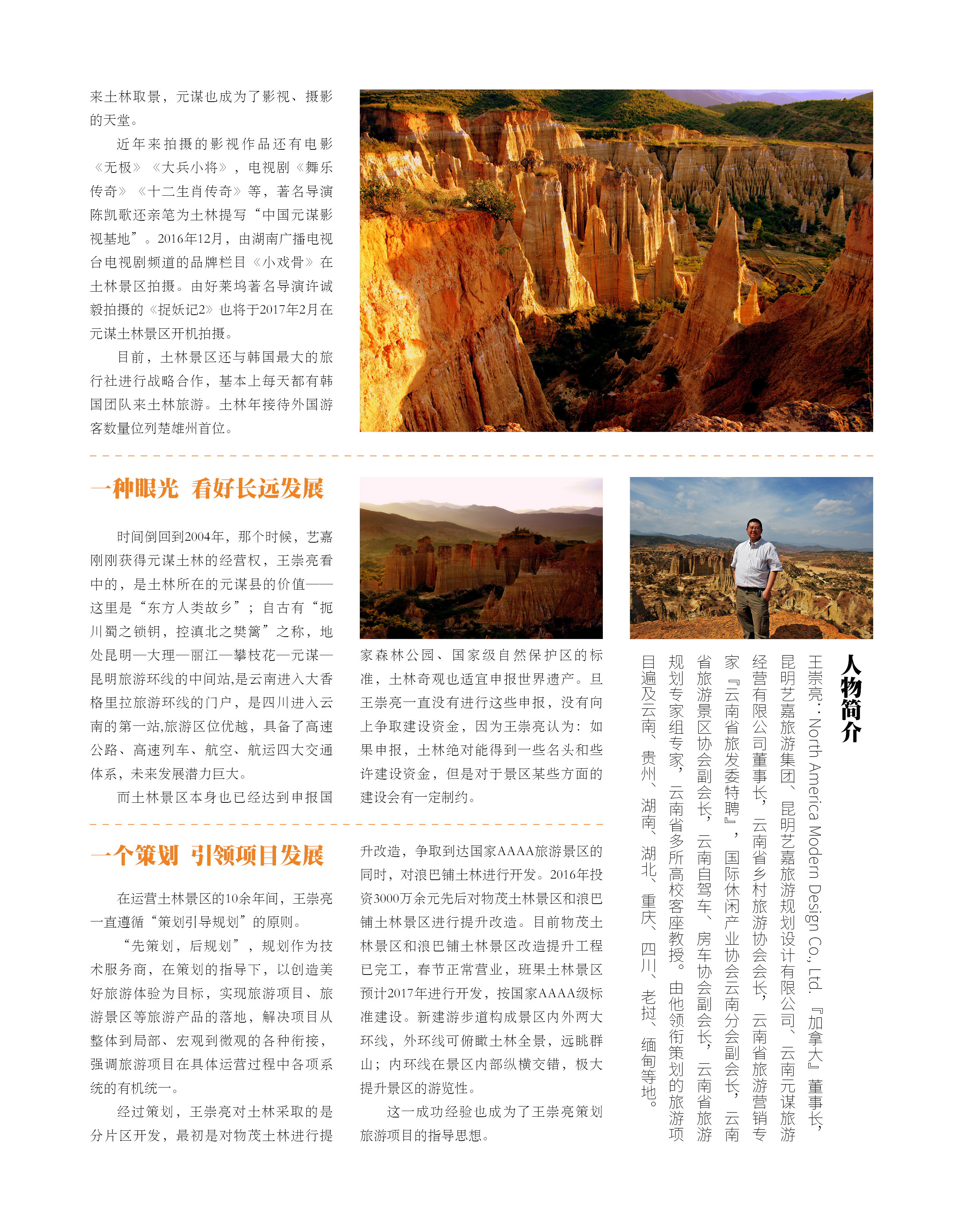 来土林取景，元谋也成为了影视、摄影的天堂。

近年来拍摄的影视作品还有电影《无极》《大兵小将》，电视剧《舞乐传奇》《十二生肖传奇》等，著名导演陈凯歌还亲笔为土林提写“中国元谋影视基地”。2016年12月，由湖南广播电视台电视剧频道的品牌栏目《小戏骨》在土林景区拍摄。由好莱坞著名导演许诚毅拍摄的《捉妖记2》也将于2017年2月在元谋土林景区开机拍摄。

目前，土林景区还与韩国最大的旅行社进行战略合作，基本上每天都有韩国团队来土林旅游。土林年接待外国游客数量位列楚雄州首位。

一种眼光 看好长远发展

时间倒回到2004年，那个时候，艺嘉刚刚获得元谋土林的经营权，王崇亮看中的，是土林所在的元谋县的价值——这里是“东方人类故乡”；自古有“扼川蜀之锁钥，控滇北之樊篱”之称，地处昆明—大理—丽江—攀枝花—元谋—昆明旅游环线的中间站,是云南进入大香格里拉旅游环线的门户，是四川进入云南的第一站,旅游区位优越，具备了高速公路、高速列车、航空、航运四大交通体系，未来发展潜力巨大。

而土林景区本身也已经达到申报国家森林公园、国家级自然保护区的标准，土林奇观也适宜申报世界遗产。但王崇亮一直没有进行这些申报，没有向上争取建设资金，因为王崇亮认为：如果申报，土林绝对能得到一些名头和些许建设资金，但是对于景区某些方面的建设会有一定制约。

一个策划 引领项目发展

在运营土林景区的10余年间，王崇亮一直遵循“策划引导规划”的原则。

“先策划，后规划”，规划作为技术服务商，在策划的指导下，以创造美好旅游体验为目标，实现旅游项目、旅游景区等旅游产品的落地，解决项目从整体到局部、宏观到微观的各种衔接，强调旅游项目在具体运营过程中各项系统的有机统一。

经过策划，王崇亮对土林采取的是分片区开发，最初是对物茂土林进行提升改造，争取到达国家AAAA旅游景区的同时，对浪巴铺土林进行开发。2016年投资3000万余元先后对物茂土林景区和浪巴铺土林景区进行提升改造。目前物茂土林景区和浪巴铺土林景区改造提升工程已完工，春节正常营业，班果土林景区预计2017年进行开发，按国家AAAA级标准建设。新建游步道构成景区内外两大环线，外环线可俯瞰土林全景，远眺群山；内环线在景区内部纵横交错，极大提升景区的游览性。

这一成功经验也成为了王崇亮策划旅游项目的指导思想。

人物简介

王崇亮：North America Modern Design Co., Ltd.『加拿大』董事长，昆明艺嘉旅游集团、昆明艺嘉旅游规划设计有限公司、云南元谋旅游经营有限公司董事长，云南省乡村旅游协会会长，云南省旅游营销专家『云南省旅发委特聘』，国际休闲产业协会云南分会副会长，云南省旅游景区协会副会长，云南自驾车、房车协会副会长，云南省旅游规划专家组专家，云南省多所高校客座教授。由他领衔策划的旅游项目遍及云南、贵州、湖南、湖北、重庆、四川、老挝、缅甸等地。